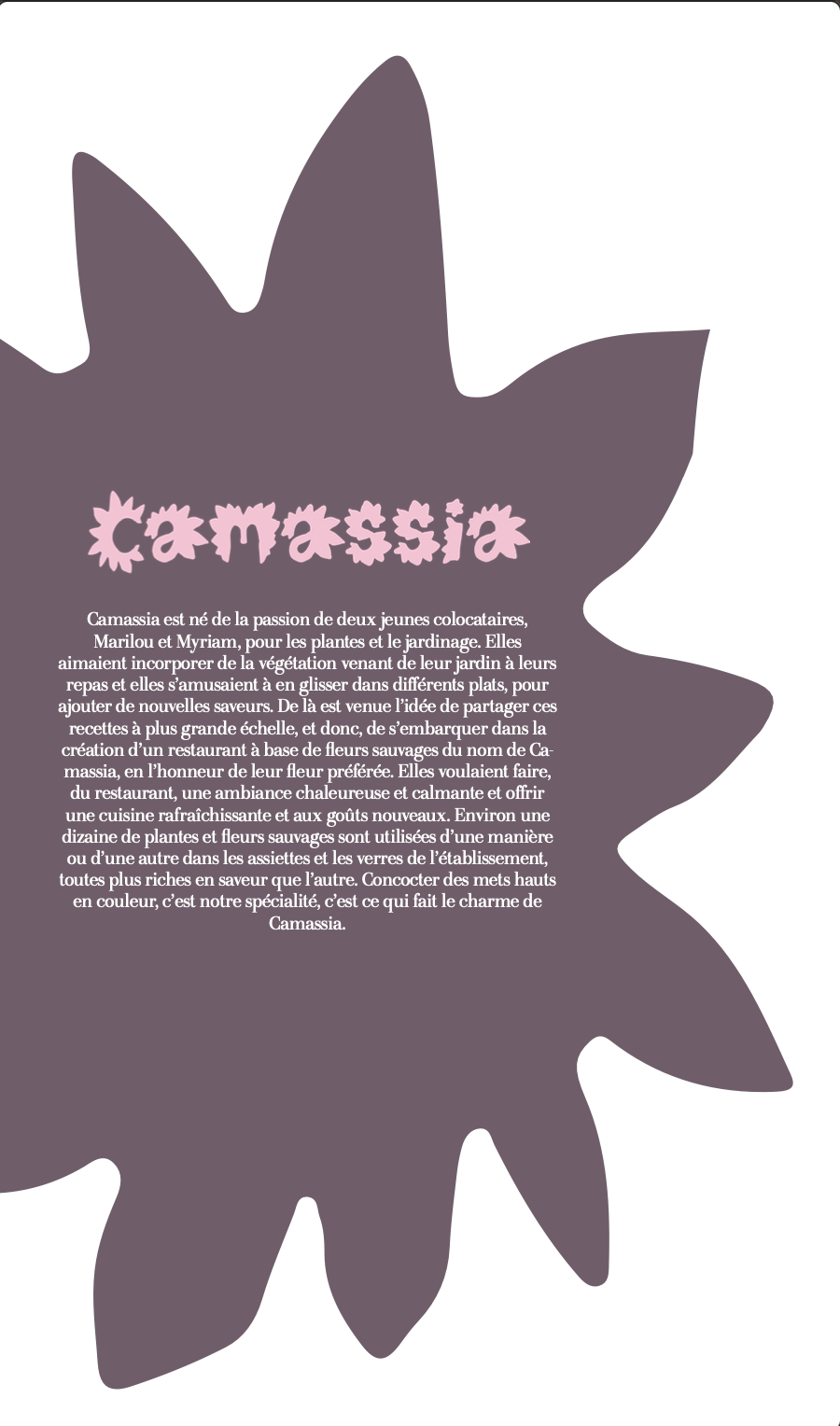 Camassia

Camassia est né de la passion de deux jeunes colocataires, Marilou et Myriam, pour les plantes et le jardinage. Elles aimaient incorporer de la végétation venant de leur jardin à leurs repas et elles s'amusaient à en glisser dans différents plats, pour ajouter de nouvelles saveurs. De là est venue l'idée de partager ces recettes à plus grande échelle, et donc, de s'embarquer dans la création d'un restaurant à base de fleurs sauvages du nom de Camassia, en l'honneur de leur fleur préférée. Elles voulaient faire, du restaurant, une ambiance chaleureuse et calmante et offrir une cuisine rafraîchissante et aux goûts nouveaux. Environ une dizaine de plantes et fleurs sauvages sont utilisées d'une manière ou d'une autre dans les assiettes et les verres de l'établissement, toutes plus riches en saveur que l'autre. Concocter des mets hauts en couleur, c'est notre spécialité, c'est ce qui fait le charme de Camassia.